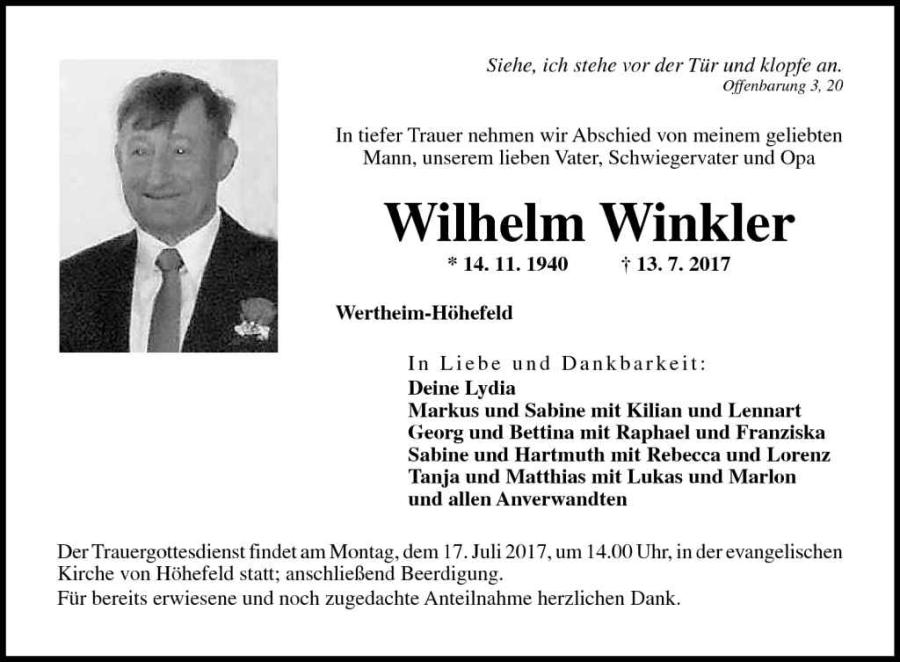 Siehe, ich stehe vor der Tür und klopfe an.
Offenbarung 3, 20

In tiefer Trauer nehmen wir Abschied von meinem geliebten Mann, unserem lieben Vater, Schwiegervater und Opa

Wilhelm Winkler

* 14. 11. 1940 † 13. 7. 2017

Wertheim-Höhefeld

In Liebe und Dankbarkeit:
Deine Lydia
Markus und Sabine mit Kilian und Lennart
Georg und Bettina mit Raphael und Franziska
Sabine und Hartmuth mit Rebecca und Lorenz
Tanja und Matthias mit Lukas und Marlon
und allen Anverwandten

Der Trauergottesdienst findet am Montag, dem 17. Juli 2017, um 14.00 Uhr, in der evangelischen Kirche von Höhefeld statt; anschließend Beerdigung.
Für bereits erwiesene und noch zugedachte Anteilnahme herzlichen Dank.